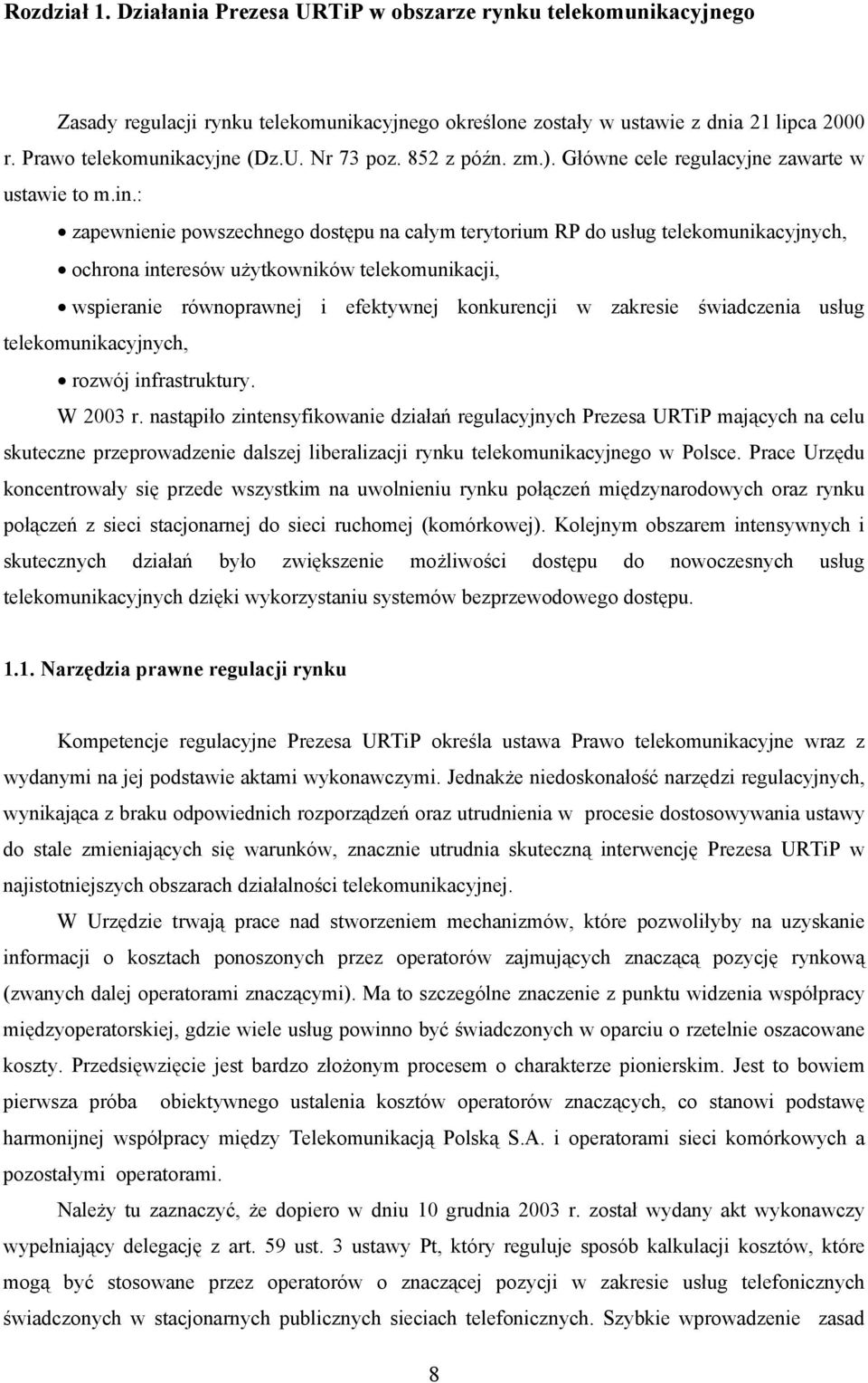 Rozdział 1. Działania Prezesa URTiP w obszarze rynku telekomunikacyjnego

Zasady regulacji rynku telekomunikacyjnego określone zostały w ustawie z dnia 21 lipca 2000 r. Prawo telekomunikacyjne (Dz.U. Nr 73 poz. 852 z późn. zm.). Główne cele regulacyjne zawarte w ustawie to m.in.:

• zapewnienie powszechnego dostępu na całym terytorium RP do usług telekomunikacyjnych,
• ochrona interesów użytkowników telekomunikacji,
• wspieranie równoprawnej i efektywnej konkurencji w zakresie świadczenia usług telekomunikacyjnych,
• rozwój infrastruktury.

W 2003 r. nastąpiło zintensyfikowanie działań regulacyjnych Prezesa URTiP mających na celu skuteczne przeprowadzenie dalszej liberalizacji rynku telekomunikacyjnego w Polsce. Prace Urzędu koncentrowały się przede wszystkim na uwolnieniu rynku połączeń międzynarodowych oraz rynku połączeń z sieci stacjonarnej do sieci ruchomej (komórkowej). Kolejnym obszarem intensywnych i skutecznych działań było zwiększenie możliwości dostępu do nowoczesnych usług telekomunikacyjnych dzięki wykorzystaniu systemów bezprzewodowego dostępu.

1.1. Narzędzia prawne regulacji rynku

Kompetencje regulacyjne Prezesa URTiP określa ustawa Prawo telekomunikacyjne wraz z wydanymi na jej podstawie aktami wykonawczymi. Jednakże niedoskonałość narzędzi regulacyjnych, wynikająca z braku odpowiednich rozporządzeń oraz utrudnienia w procesie dostosowywania ustawy do stale zmieniających się warunków, znacznie utrudnia skuteczną interwencję Prezesa URTiP w najistotniejszych obszarach działalności telekomunikacyjnej.

W Urzędzie trwają prace nad stworzeniem mechanizmów, które pozwoliłyby na uzyskanie informacji o kosztach ponoszonych przez operatorów zajmujących znaczącą pozycję rynkową (zwanych dalej operatorami znaczącymi). Ma to szczególne znaczenie z punktu widzenia współpracy międzyoperatorskiej, gdzie wiele usług powinno być świadczonych w oparciu o rzetelnie oszacowane koszty. Przedsięwzięcie jest bardzo złożonym procesem o charakterze pionierskim. Jest to bowiem pierwsza próba obiektywnego ustalenia kosztów operatorów znaczących, co stanowi podstawę harmonijnej współpracy między Telekomunikacją Polską S.A. i operatorami sieci komórkowych a pozostałymi operatorami.

Należy tu zaznaczyć, że dopiero w dniu 10 grudnia 2003 r. został wydany akt wykonawczy wypełniający delegację z art. 59 ust. 3 ustawy Pt, który reguluje sposób kalkulacji kosztów, które mogą być stosowane przez operatorów o znaczącej pozycji w zakresie usług telefonicznych świadczonych w stacjonarnych publicznych sieciach telefonicznych. Szybkie wprowadzenie zasad

8